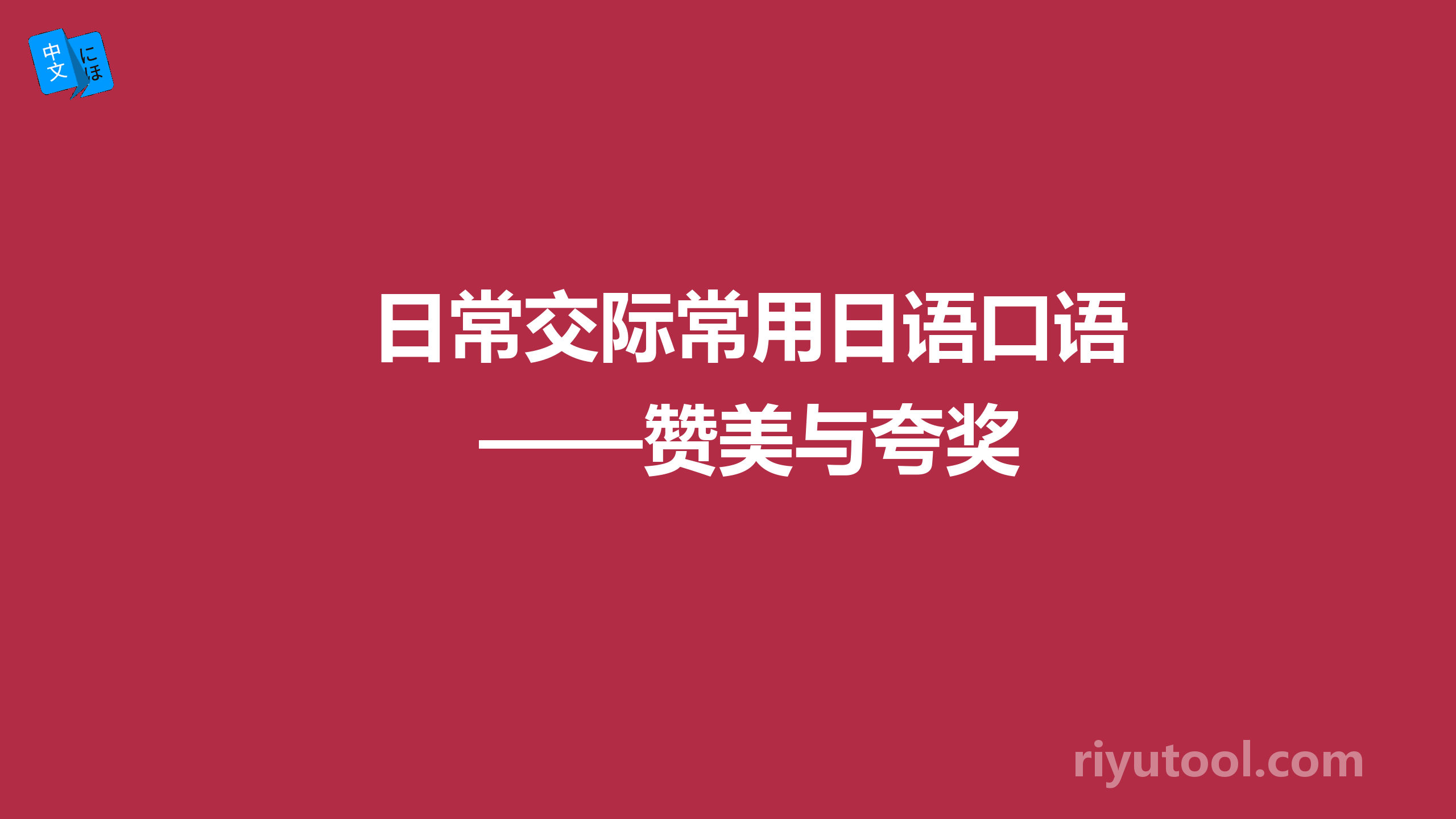 中文 にほ

日常交际常用日语口语

——赞美与夸奖

riyutool.com